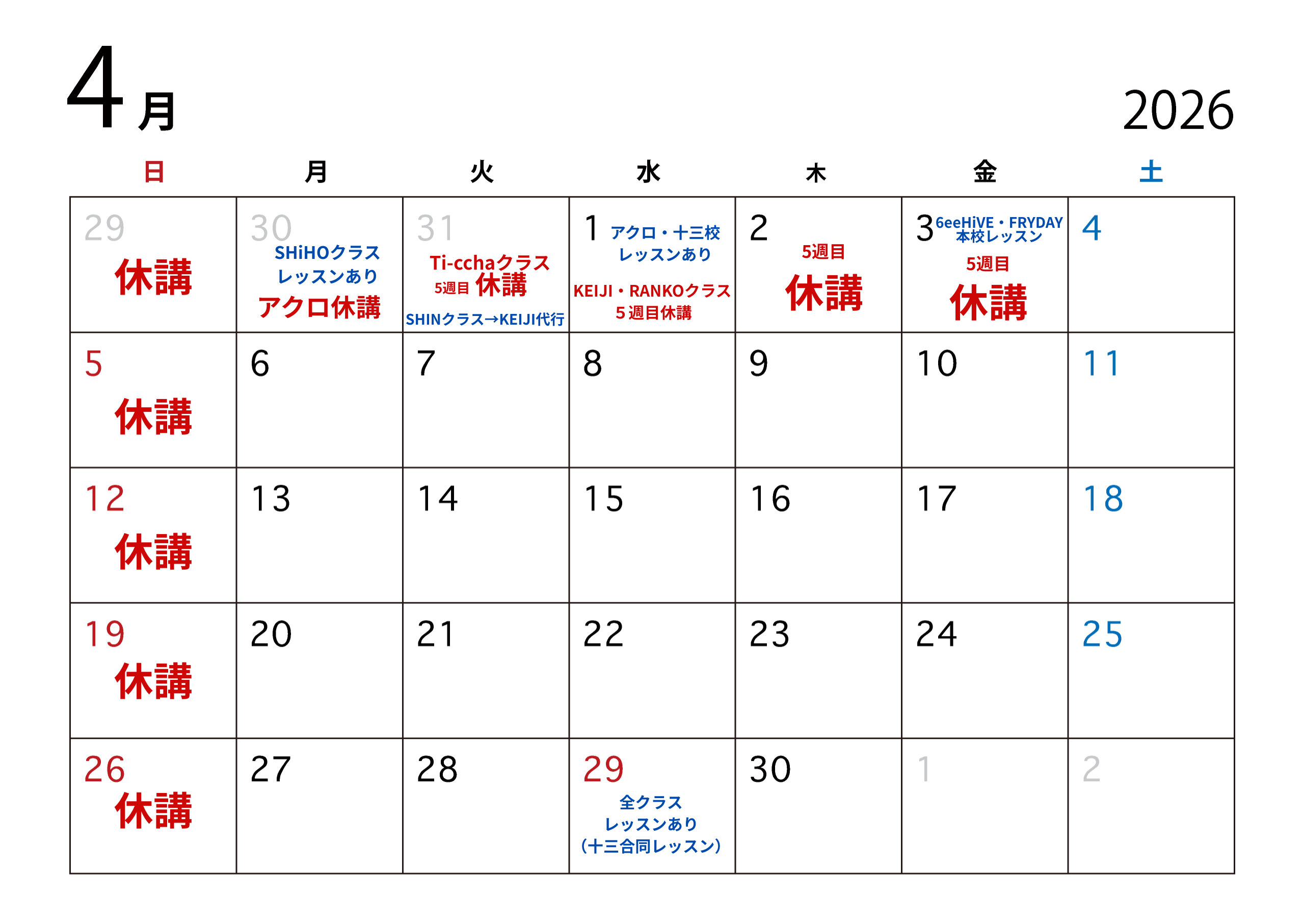 4月

2026

| 日 | 月 | 火 | 水 | 木 | 金 | 土 |
|---|---|---|---|---|---|---|
| 29 休講 | 30 SHiHOクラス レッスンあり アクロ休講 | 31 Ti-cchaクラス 5週目 休講 SHINクラス→KEIJI代行 | 1 アクロ・十三校 レッスンあり KEIJI・RANKOクラス 5週目休講 | 2 5週目 休講 | 3 6eeHiVE・FRYDAY 本校レッスン 5週目 休講 | 4 |
| 5 休講 | 6 | 7 | 8 | 9 | 10 | 11 |
| 12 休講 | 13 | 14 | 15 | 16 | 17 | 18 |
| 19 休講 | 20 | 21 | 22 | 23 | 24 | 25 |
| 26 休講 | 27 | 28 | 29 全クラス レッスンあり (十三合同レッスン) | 30 | 1 | 2 |